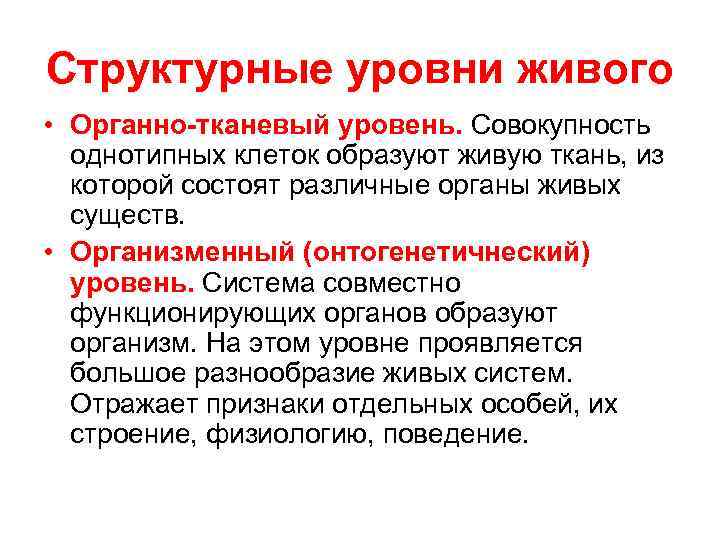 Структурные уровни живого

• Органно-тканевый уровень. Совокупность однотипных клеток образуют живую ткань, из которой состоят различные органы живых существ.

• Организменный (онтогенетичнеский) уровень. Система совместно функционирующих органов образуют организм. На этом уровне проявляется большое разнообразие живых систем. Отражает признаки отдельных особей, их строение, физиологию, поведение.